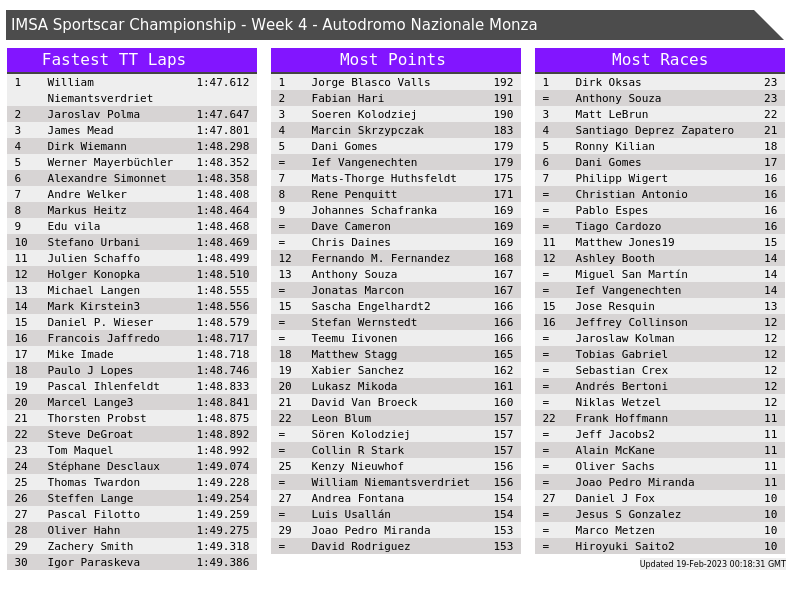 IMSA Sportscar Championship - Week 4 - Autodromo Nazionale Monza

Fastest TT Laps

| 1 | William Niemantsverdriet | 1:47.612 |
|---|---|---|
| 2 | Jaroslav Polma | 1:47.647 |
| 3 | James Mead | 1:47.801 |
| 4 | Dirk Wiemann | 1:48.298 |
| 5 | Werner Mayerbüchler | 1:48.352 |
| 6 | Alexandre Simonnet | 1:48.358 |
| 7 | Andre Welker | 1:48.408 |
| 8 | Markus Heitz | 1:48.464 |
| 9 | Edu vila | 1:48.468 |
| 10 | Stefano Urbani | 1:48.469 |
| 11 | Julien Schaffo | 1:48.499 |
| 12 | Holger Konopka | 1:48.510 |
| 13 | Michael Langen | 1:48.555 |
| 14 | Mark Kirstein3 | 1:48.556 |
| 15 | Daniel P. Wieser | 1:48.579 |
| 16 | Francois Jaffredo | 1:48.717 |
| 17 | Mike Imade | 1:48.718 |
| 18 | Paulo J Lopes | 1:48.746 |
| 19 | Pascal Ihlenfeldt | 1:48.833 |
| 20 | Marcel Lange3 | 1:48.841 |
| 21 | Thorsten Probst | 1:48.875 |
| 22 | Steve DeGroat | 1:48.892 |
| 23 | Tom Maquel | 1:48.992 |
| 24 | Stéphane Desclaux | 1:49.074 |
| 25 | Thomas Twardon | 1:49.228 |
| 26 | Steffen Lange | 1:49.254 |
| 27 | Pascal Filotto | 1:49.259 |
| 28 | Oliver Hahn | 1:49.275 |
| 29 | Zachery Smith | 1:49.318 |
| 30 | Igor Paraskeva | 1:49.386 |

Most Points

| 1 | Jorge Blasco Valls | 192 |
|---|---|---|
| 2 | Fabian Hari | 191 |
| 3 | Soeren Kolodziej | 190 |
| 4 | Marcin Skrzypczak | 183 |
| 5 | Dani Gomes | 179 |
| = | Ief Vangenechten | 179 |
| 7 | Mats-Thorge Huthsfeldt | 175 |
| 8 | Rene Penquitt | 171 |
| 9 | Johannes Schafranka | 169 |
| = | Dave Cameron | 169 |
| = | Chris Daines | 169 |
| 12 | Fernando M. Fernandez | 168 |
| 13 | Anthony Souza | 167 |
| = | Jonatas Marcon | 167 |
| 15 | Sascha Engelhardt2 | 166 |
| = | Stefan Wernstedt | 166 |
| = | Teemu Iivonen | 166 |
| 18 | Matthew Stagg | 165 |
| 19 | Xabier Sanchez | 162 |
| 20 | Lukasz Mikoda | 161 |
| 21 | David Van Broeck | 160 |
| 22 | Leon Blum | 157 |
| = | Sören Kolodziej | 157 |
| = | Collin R Stark | 157 |
| 25 | Kenzy Nieuwhof | 156 |
| = | William Niemantsverdriet | 156 |
| 27 | Andrea Fontana | 154 |
| = | Luis Usallán | 154 |
| 29 | Joao Pedro Miranda | 153 |
| = | David Rodriguez | 153 |

Most Races

| 1 | Dirk Oksas | 23 |
|---|---|---|
| = | Anthony Souza | 23 |
| 3 | Matt LeBrun | 22 |
| 4 | Santiago Deprez Zapatero | 21 |
| 5 | Ronny Kilian | 18 |
| 6 | Dani Gomes | 17 |
| 7 | Philipp Wigert | 16 |
| = | Christian Antonio | 16 |
| = | Pablo Espes | 16 |
| = | Tiago Cardozo | 16 |
| 11 | Matthew Jones19 | 15 |
| 12 | Ashley Booth | 14 |
| = | Miguel San Martín | 14 |
| = | Ief Vangenechten | 14 |
| 15 | Jose Resquin | 13 |
| 16 | Jeffrey Collinson | 12 |
| = | Jaroslaw Kolman | 12 |
| = | Tobias Gabriel | 12 |
| = | Sebastian Crex | 12 |
| = | Andrés Bertoni | 12 |
| = | Niklas Wetzel | 12 |
| 22 | Frank Hoffmann | 11 |
| = | Jeff Jacobs2 | 11 |
| = | Alain McKane | 11 |
| = | Oliver Sachs | 11 |
| = | Joao Pedro Miranda | 11 |
| 27 | Daniel J Fox | 10 |
| = | Jesus S Gonzalez | 10 |
| = | Marco Metzen | 10 |
| = | Hiroyuki Saito2 | 10 |

Updated 19-Feb-2023 00:18:31 GMT